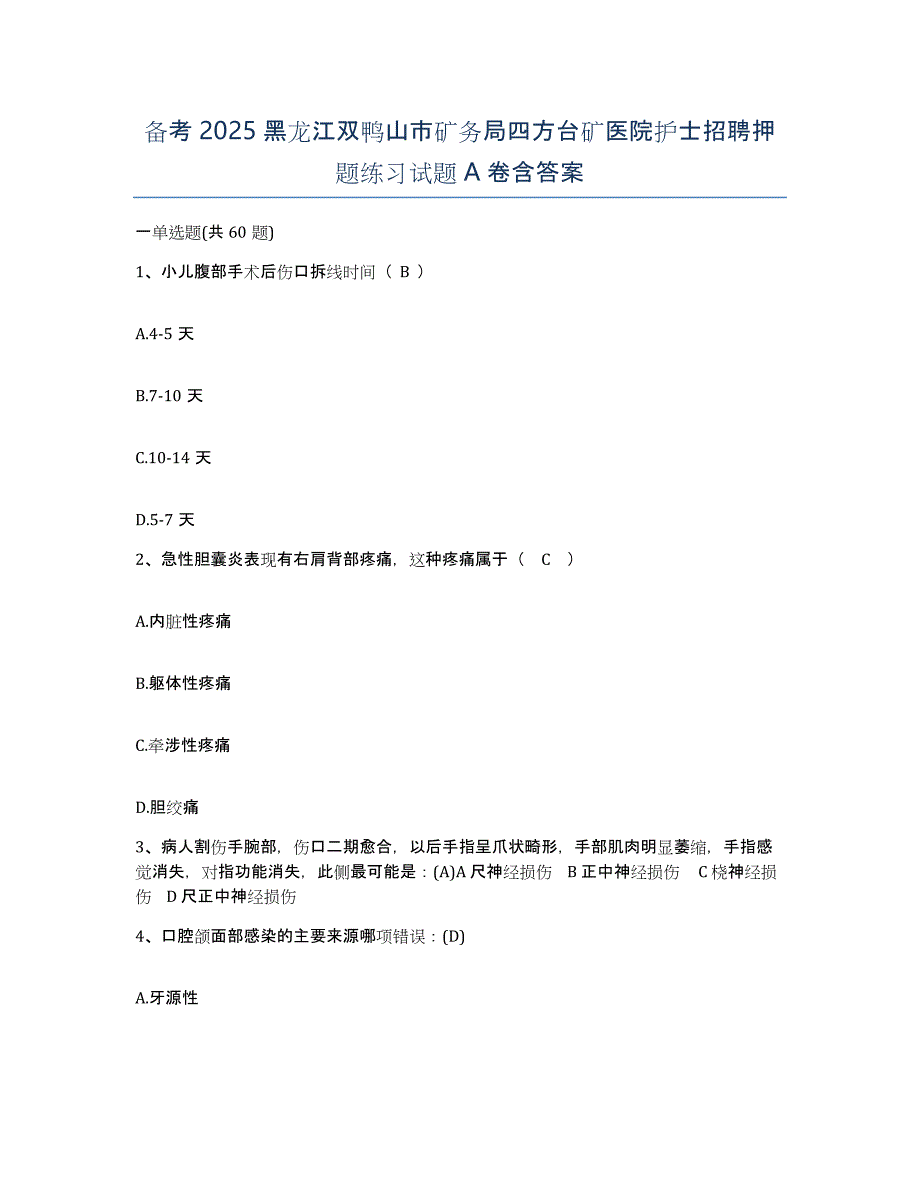 备考 2025 黑龙江双鸭山市矿务局四方台矿医院护士招聘押题练习试题 A 卷含答案

一单选题(共 60 题)

1、小儿腹部手术后伤口拆线时间（ B ）

A.4-5 天

B.7-10 天

C.10-14 天

D.5-7 天

2、急性胆囊炎表现有右肩背部疼痛，这种疼痛属于（ C ）

A.内脏性疼痛

B.躯体性疼痛

C.牵涉性疼痛

D.胆绞痛

3、病人割伤手腕部，伤口二期愈合，以后手指呈爪状畸形，手部肌肉明显萎缩，手指感觉消失，对指功能消失，此侧最可能是：(A)A 尺神经损伤 B 正中神经损伤 C 桡神经损伤 D 尺正中神经损伤

4、口腔颌面部感染的主要来源哪项错误：(D)

A.牙源性